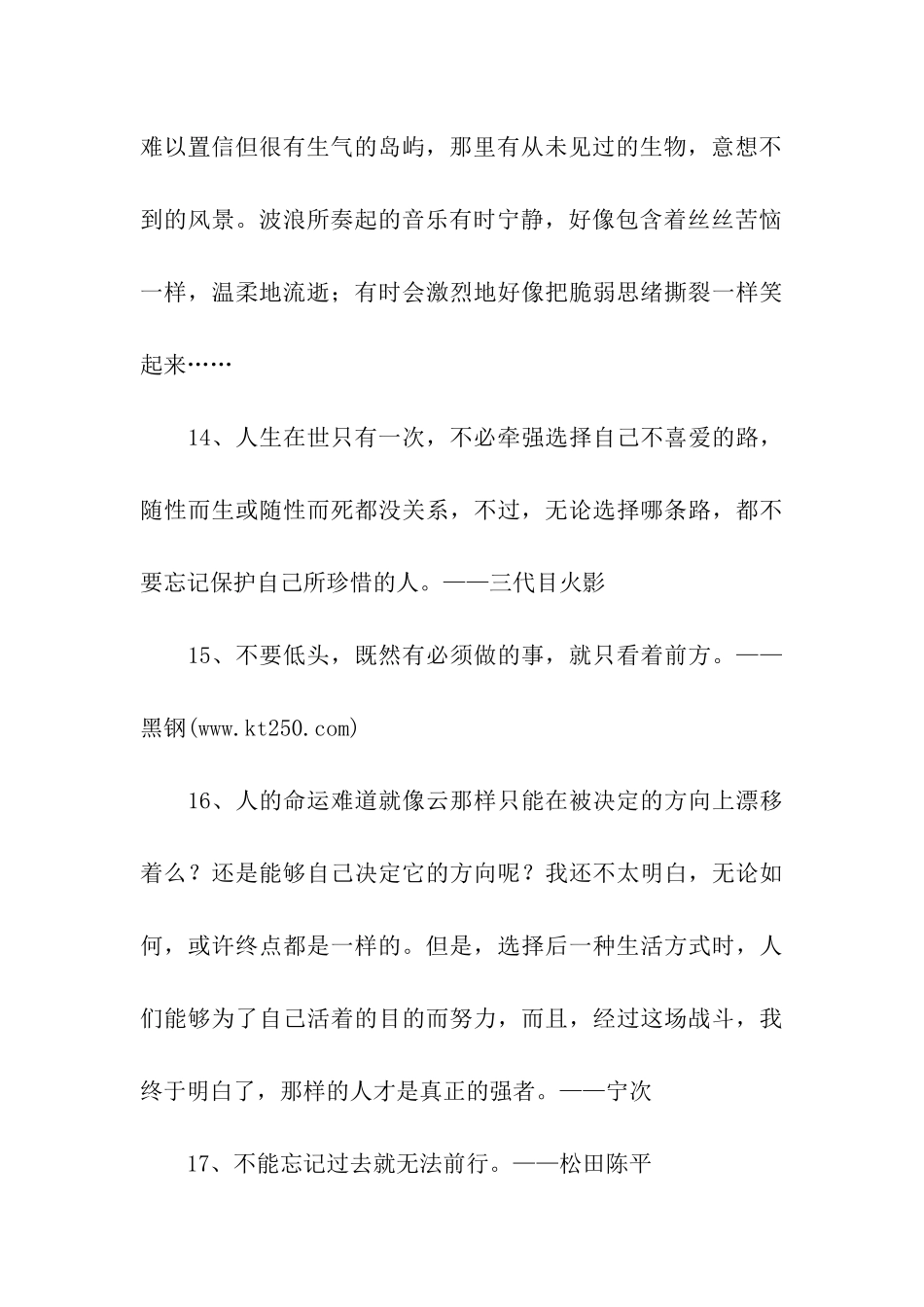 难以置信但很有生气的岛屿，那里有从未见过的生物，意想不到的风景。波浪所奏起的音乐有时宁静，好像包含着丝丝苦恼一样，温柔地流逝；有时会激烈地好像把脆弱思绪撕裂一样笑起来……

14、人生在世只有一次，不必牵强选择自己不喜爱的路，随性而生或随性而死都没关系，不过，无论选择哪条路，都不要忘记保护自己所珍惜的人。——三代目火影

15、不要低头，既然有必须做的事，就只看着前方。——黑钢(www.kt250.com)

16、人的命运难道就像云那样只能在被决定的方向上漂移着么？还是能够自己决定它的方向呢？我还不太明白，无论如何，或许终点都是一样的。但是，选择后一种生活方式时，人们能够为了自己活着的目的而努力，而且，经过这场战斗，我终于明白了，那样的人才是真正的强者。——宁次

17、不能忘记过去就无法前行。——松田陈平